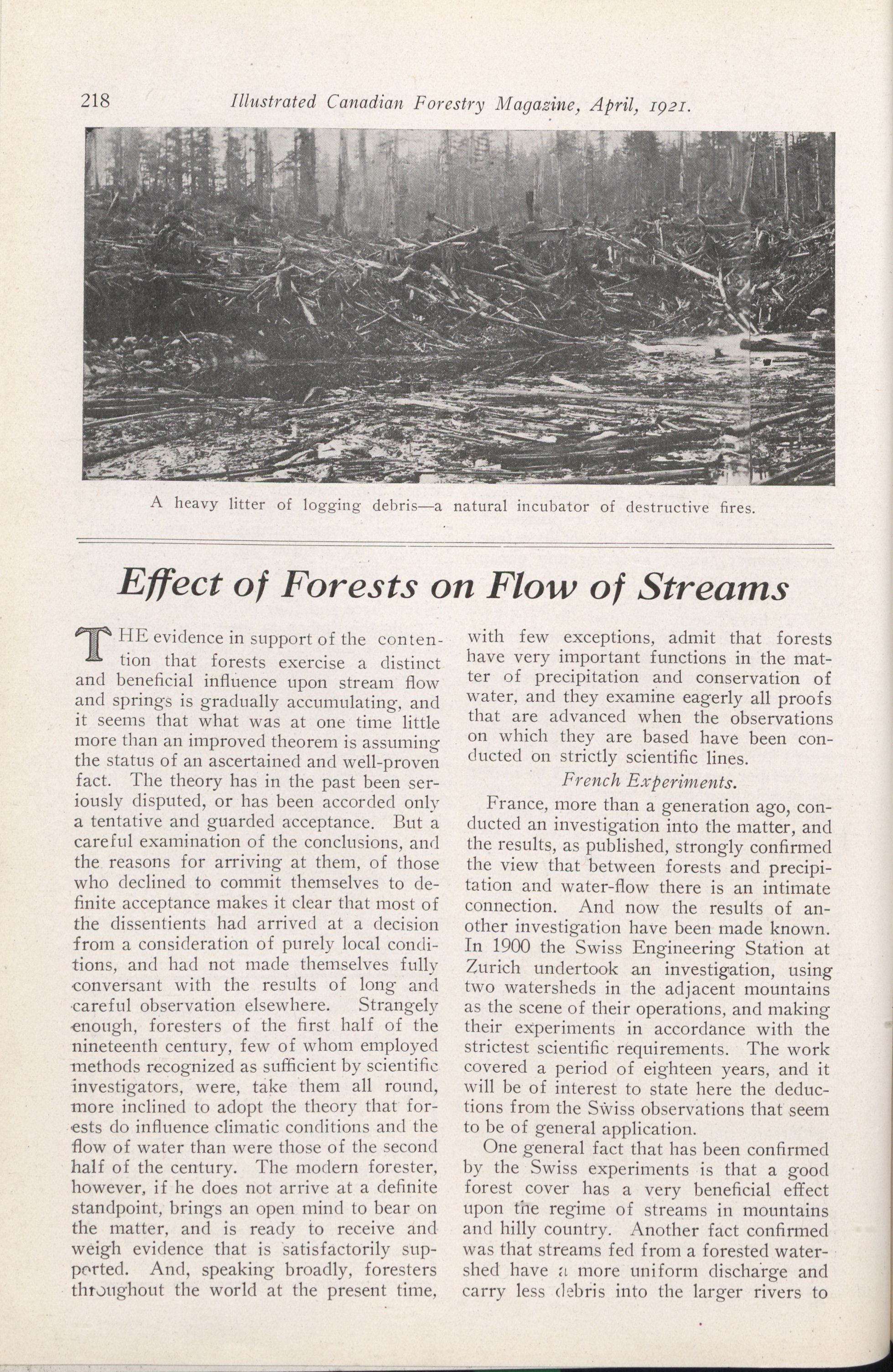 218 Illustrated Canadian Forestry Magazine, April, 1921.

A heavy litter of logging debris—a natural incubator of destructive fires.

Effect of Forests on Flow of Streams

THE evidence in support of the contention that forests exercise a distinct and beneficial influence upon stream flow and springs is gradually accumulating, and it seems that what was at one time little more than an improved theorem is assuming the status of an ascertained and well-proven fact. The theory has in the past been seriously disputed, or has been accorded only a tentative and guarded acceptance. But a careful examination of the conclusions, and the reasons for arriving at them, of those who declined to commit themselves to definite acceptance makes it clear that most of the dissentients had arrived at a decision from a consideration of purely local conditions, and had not made themselves fully conversant with the results of long and careful observation elsewhere. Strangely enough, foresters of the first half of the nineteenth century, few of whom employed methods recognized as sufficient by scientific investigators, were, take them all round, more inclined to adopt the theory that forests do influence climatic conditions and the flow of water than were those of the second half of the century. The modern forester, however, if he does not arrive at a definite standpoint, brings an open mind to bear on the matter, and is ready to receive and weigh evidence that is satisfactorily supported. And, speaking broadly, foresters throughout the world at the present time, with few exceptions, admit that forests have very important functions in the matter of precipitation and conservation of water, and they examine eagerly all proofs that are advanced when the observations on which they are based have been conducted on strictly scientific lines.

French Experiments.

France, more than a generation ago, conducted an investigation into the matter, and the results, as published, strongly confirmed the view that between forests and precipitation and water-flow there is an intimate connection. And now the results of another investigation have been made known. In 1900 the Swiss Engineering Station at Zurich undertook an investigation, using two watersheds in the adjacent mountains as the scene of their operations, and making their experiments in accordance with the strictest scientific requirements. The work covered a period of eighteen years, and it will be of interest to state here the deductions from the Swiss observations that seem to be of general application.

One general fact that has been confirmed by the Swiss experiments is that a good forest cover has a very beneficial effect upon the regime of streams in mountains and hilly country. Another fact confirmed was that streams fed from a forested watershed have a more uniform discharge and carry less debris into the larger rivers to